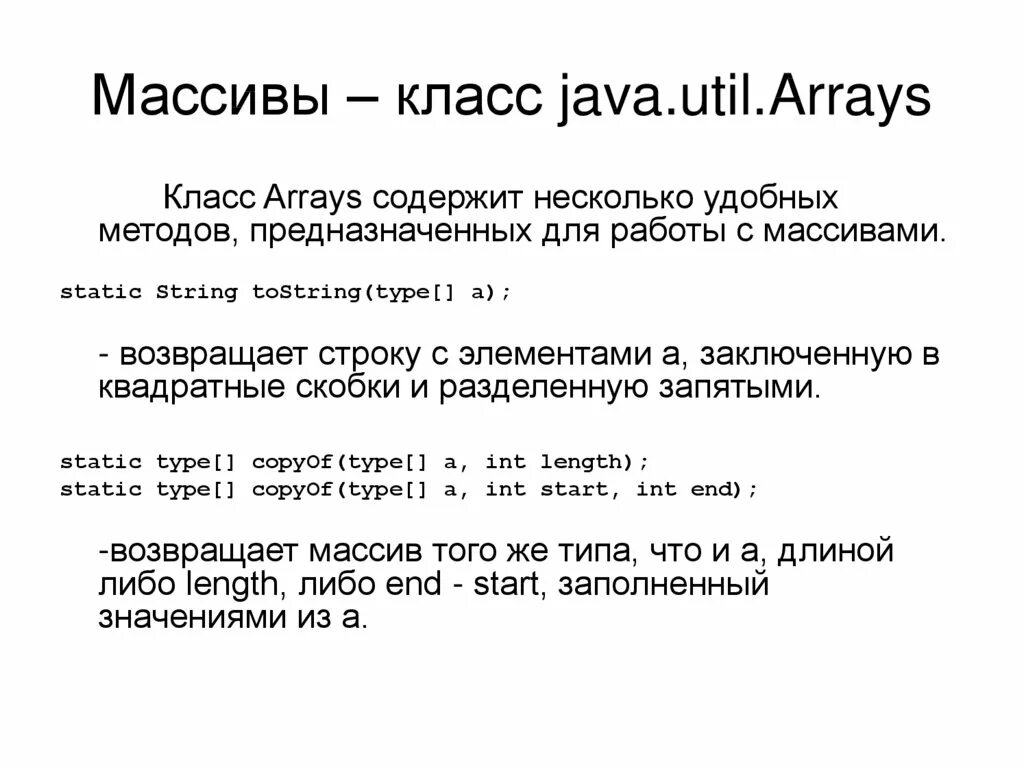 Массивы – класс java.util.Arrays

Класс Arrays содержит несколько удобных методов, предназначенных для работы с массивами.

static String toString(type[] a);

- возвращает строку с элементами a, заключенную в квадратные скобки и разделенную запятыми.

static type[] copyOf(type[] a, int length);
static type[] copyOf(type[] a, int start, int end);

-возвращает массив того же типа, что и a, длиной либо length, либо end - start, заполненный значениями из a.